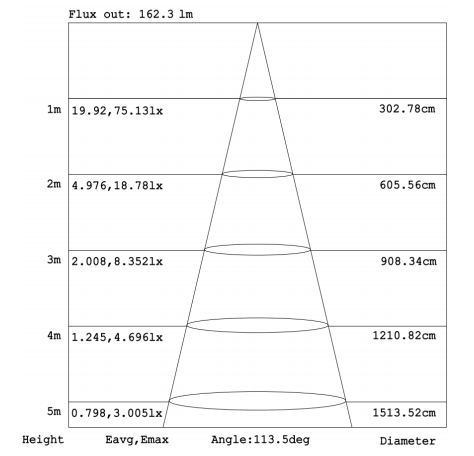 Flux out: 162.3 lm

1m 19.92,75.13lx 302.78cm

2m 4.976,18.78lx 605.56cm

3m 2.008,8.352lx 908.34cm

4m 1.245,4.696lx 1210.82cm

5m 0.798,3.005lx 1513.52cm

Height Eavg,Emax Angle:113.5deg Diameter